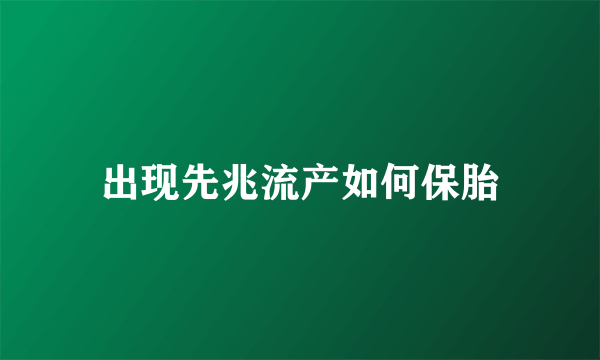 出现先兆流产如何保胎